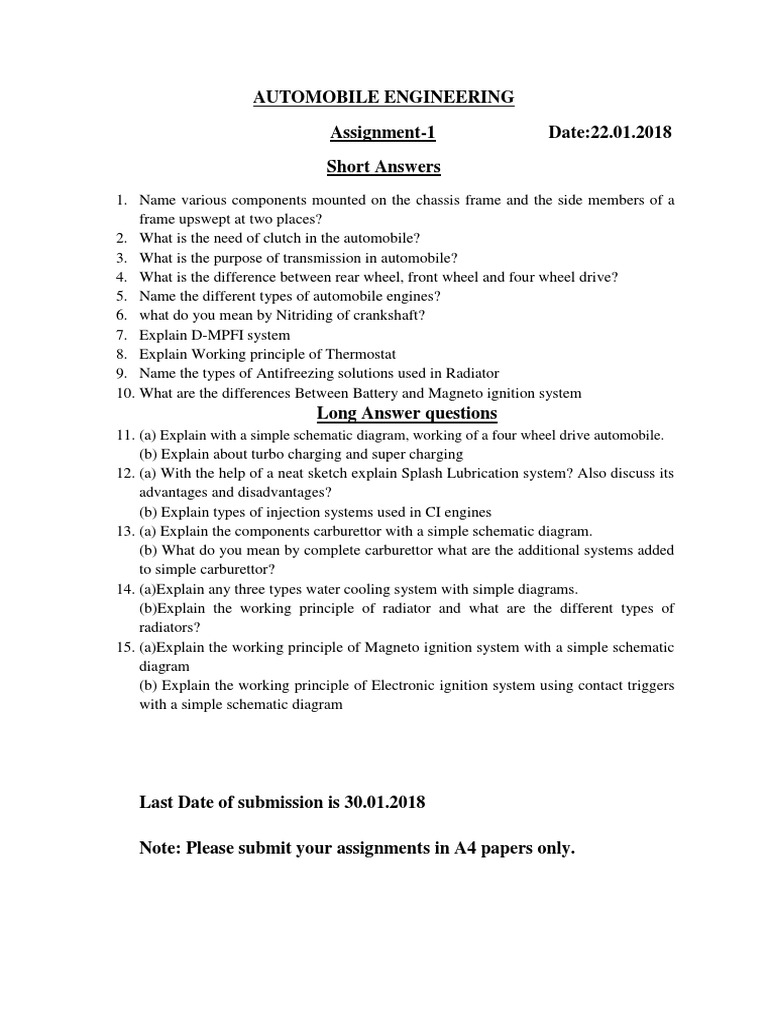 AUTOMOBILE ENGINEERING

Assignment-1 Date:22.01.2018

Short Answers

1. Name various components mounted on the chassis frame and the side members of a frame upswept at two places?
2. What is the need of clutch in the automobile?
3. What is the purpose of transmission in automobile?
4. What is the difference between rear wheel, front wheel and four wheel drive?
5. Name the different types of automobile engines?
6. what do you mean by Nitriding of crankshaft?
7. Explain D-MPFI system
8. Explain Working principle of Thermostat
9. Name the types of Antifreezing solutions used in Radiator
10. What are the differences Between Battery and Magneto ignition system

Long Answer questions

11. (a) Explain with a simple schematic diagram, working of a four wheel drive automobile.
(b) Explain about turbo charging and super charging
12. (a) With the help of a neat sketch explain Splash Lubrication system? Also discuss its advantages and disadvantages?
(b) Explain types of injection systems used in CI engines
13. (a) Explain the components carburettor with a simple schematic diagram.
(b) What do you mean by complete carburettor what are the additional systems added to simple carburettor?
14. (a)Explain any three types water cooling system with simple diagrams.
(b)Explain the working principle of radiator and what are the different types of radiators?
15. (a)Explain the working principle of Magneto ignition system with a simple schematic diagram
(b) Explain the working principle of Electronic ignition system using contact triggers with a simple schematic diagram

Last Date of submission is 30.01.2018

Note: Please submit your assignments in A4 papers only.